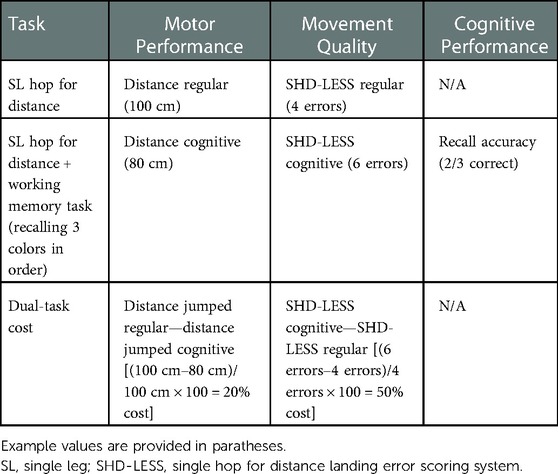 | Task | Motor Performance | Movement Quality | Cognitive Performance |
|---|---|---|---|
| SL hop for distance | Distance regular (100 cm) | SHD-LESS regular (4 errors) | N/A |
| SL hop for distance + working memory task (recalling 3 colors in order) | Distance cognitive (80 cm) | SHD-LESS cognitive (6 errors) | Recall accuracy (2/3 correct) |
| Dual-task cost | Distance jumped regular—distance jumped cognitive [(100 cm–80 cm)/100 cm × 100 = 20% cost] | SHD-LESS cognitive—SHD-LESS regular [(6 errors–4 errors)/4 errors × 100 = 50% cost] | N/A |

Example values are provided in paratheses.
SL, single leg; SHD-LESS, single hop for distance landing error scoring system.